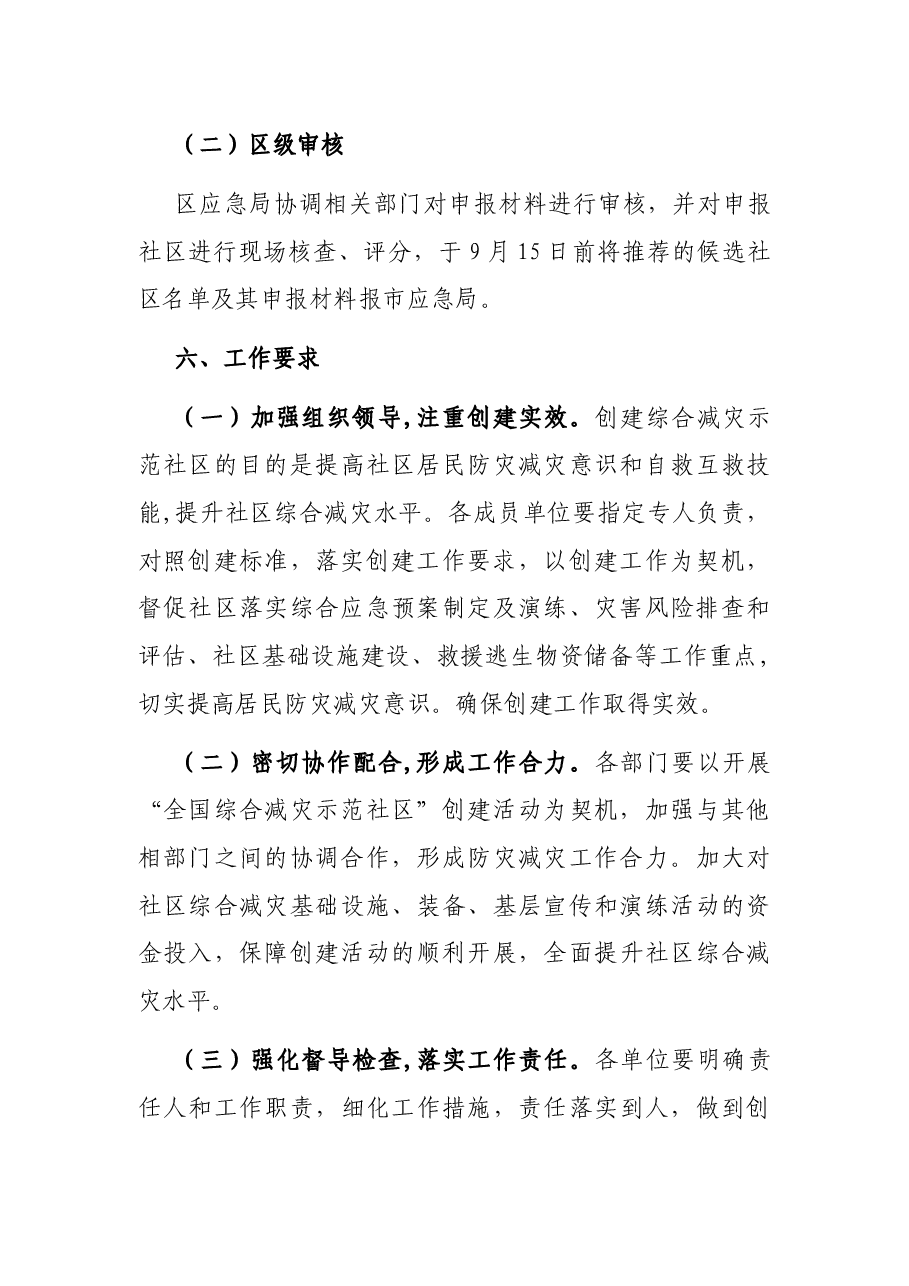 （二）区级审核

区应急局协调相关部门对申报材料进行审核，并对申报社区进行现场核查、评分，于9月15日前将推荐的候选社区名单及其申报材料报市应急局。

六、工作要求

（一）加强组织领导,注重创建实效。创建综合减灾示范社区的目的是提高社区居民防灾减灾意识和自救互救技能,提升社区综合减灾水平。各成员单位要指定专人负责，对照创建标准，落实创建工作要求，以创建工作为契机，督促社区落实综合应急预案制定及演练、灾害风险排查和评估、社区基础设施建设、救援逃生物资储备等工作重点，切实提高居民防灾减灾意识。确保创建工作取得实效。

（二）密切协作配合,形成工作合力。各部门要以开展“全国综合减灾示范社区”创建活动为契机，加强与其他相部门之间的协调合作，形成防灾减灾工作合力。加大对社区综合减灾基础设施、装备、基层宣传和演练活动的资金投入，保障创建活动的顺利开展，全面提升社区综合减灾水平。

（三）强化督导检查,落实工作责任。各单位要明确责任人和工作职责，细化工作措施，责任落实到人，做到创